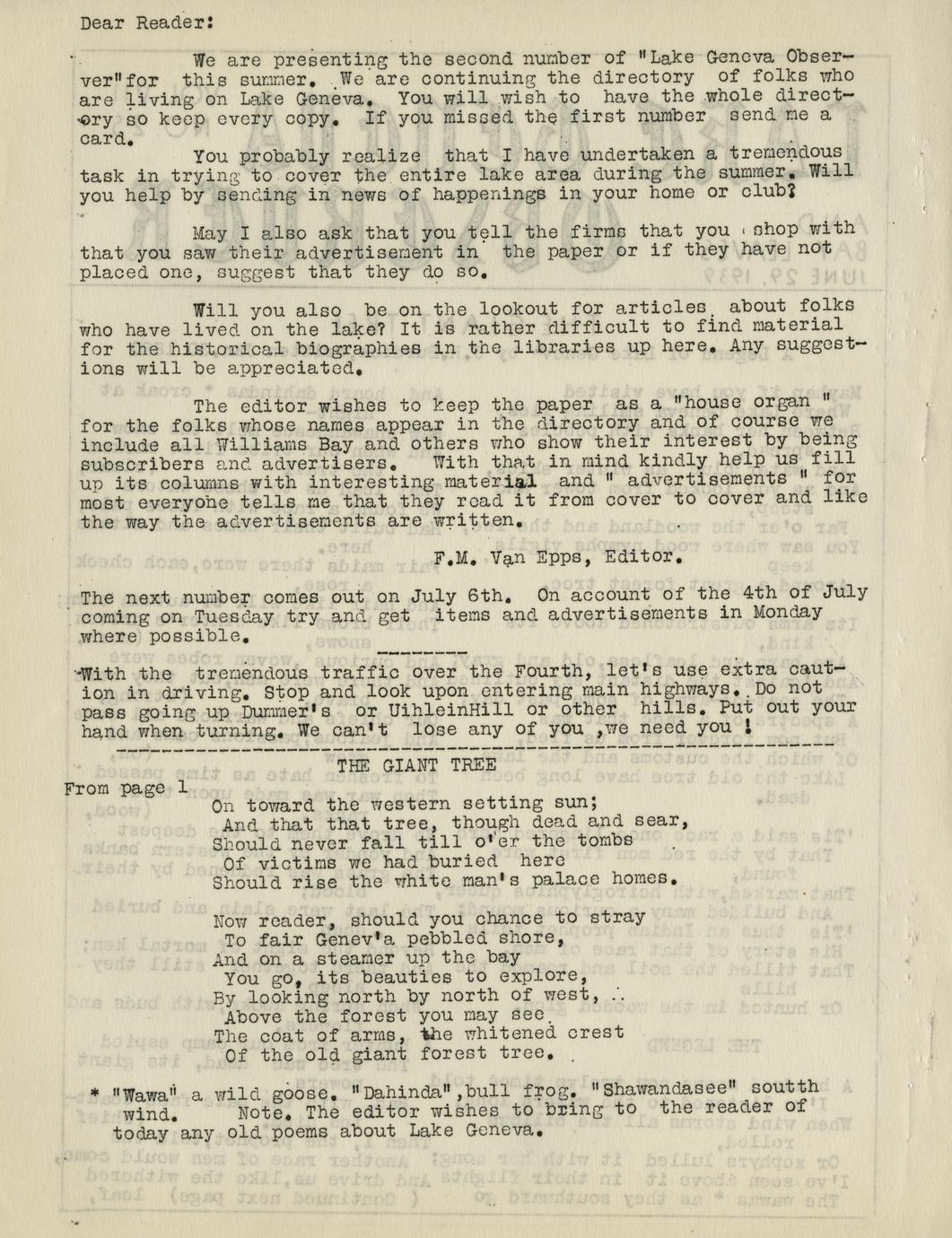 Dear Reader:

We are presenting the second number of "Lake Geneva Observer"for this summer. We are continuing the directory of folks who are living on Lake Geneva. You will wish to have the whole directory so keep every copy. If you missed the first number send me a card.

You probably realize that I have undertaken a tremendous task in trying to cover the entire lake area during the summer. Will you help by sending in news of happenings in your home or club?

May I also ask that you tell the firms that you shop with that you saw their advertisement in the paper or if they have not placed one, suggest that they do so.

Will you also be on the lookout for articles about folks who have lived on the lake? It is rather difficult to find material for the historical biographies in the libraries up here. Any suggestions will be appreciated.

The editor wishes to keep the paper as a "house organ " for the folks whose names appear in the directory and of course we include all Williams Bay and others who show their interest by being subscribers and advertisers. With that in mind kindly help us fill up its columns with interesting material and " advertisements " for most everyone tells me that they read it from cover to cover and like the way the advertisements are written.

F.M. Van Epps, Editor.

The next number comes out on July 6th. On account of the 4th of July coming on Tuesday try and get items and advertisements in Monday where possible.

With the tremendous traffic over the Fourth, let's use extra caution in driving. Stop and look upon entering main highways. Do not pass going up Dummer's or UihleinHill or other hills. Put out your hand when turning. We can't lose any of you ,we need you !

THE GIANT TREE

From page 1

On toward the western setting sun;
And that that tree, though dead and sear,
Should never fall till o'er the tombs
Of victims we had buried here
Should rise the white man's palace homes.

Now reader, should you chance to stray
To fair Genev'a pebbled shore,
And on a steamer up the bay
You go, its beauties to explore,
By looking north by north of west,
Above the forest you may see
The coat of arms, the whitened crest
Of the old giant forest tree.

* "Wawa" a wild goose. "Dahinda",bull frog. "Shawandasee" soutth wind. Note. The editor wishes to bring to the reader of today any old poems about Lake Geneva.